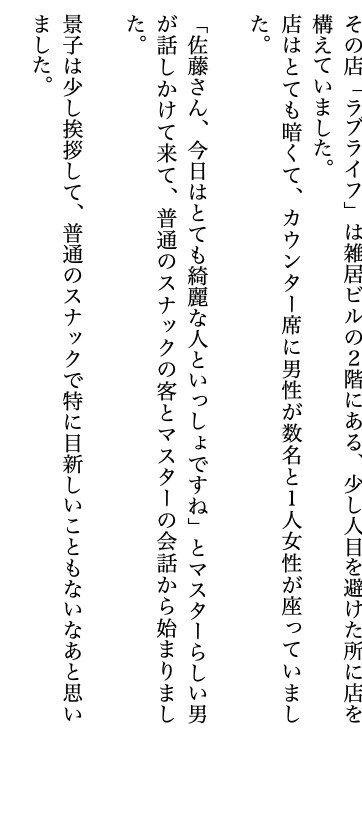 その店「ラブライフ」は雑居ビルの2階にある、少し人目を避けた所に店を構えていました。
店はとても暗くて、カウンター席に男性が数名と1人女性が座っていました。

「佐藤さん、今日はとても綺麗な人といっしょですね」とマスターらしい男が話しかけて来て、普通のスナックの客とマスターの会話から始まりました。
景子は少し挨拶して、普通のスナックで特に目新しいこともないなあと思いました。